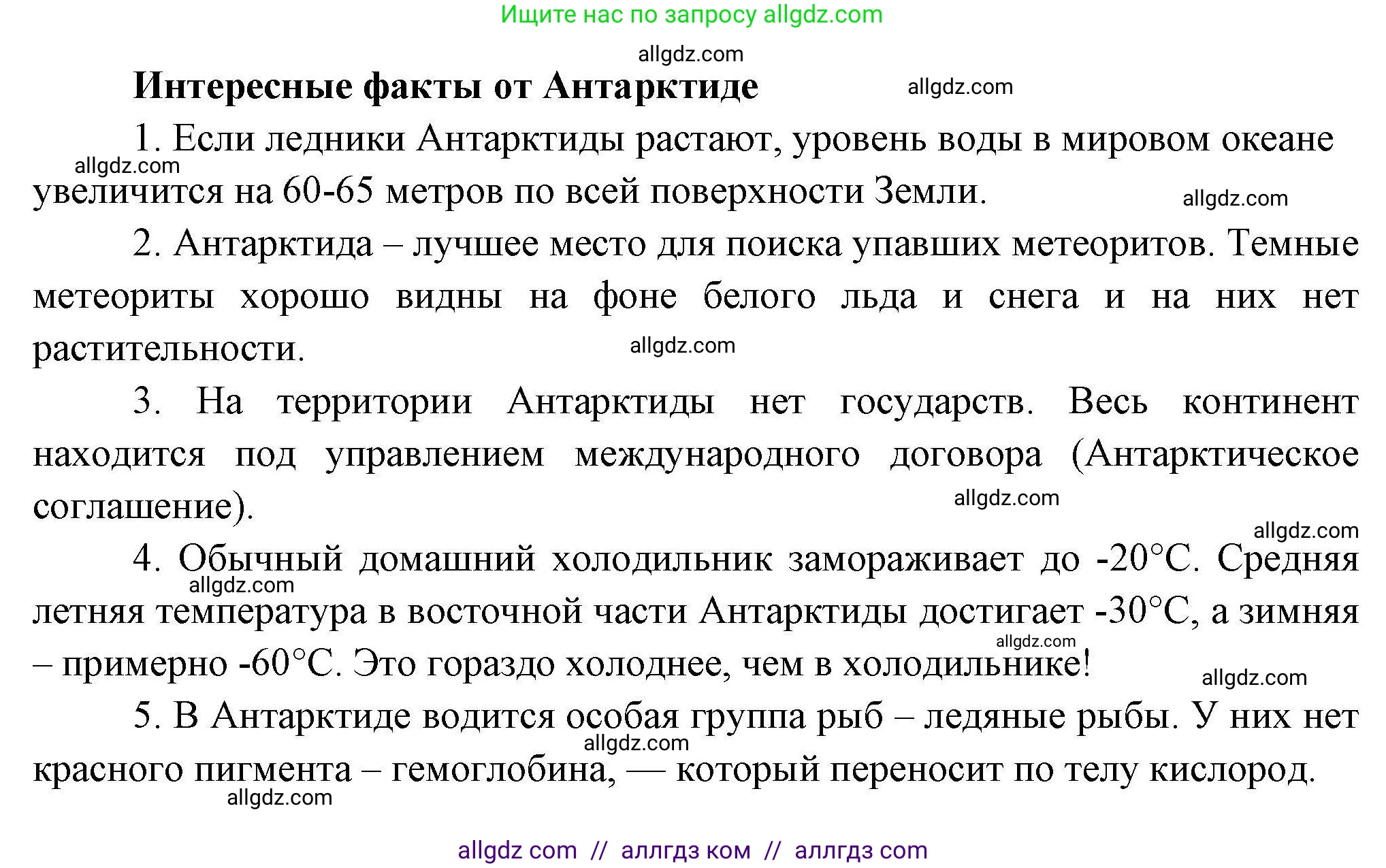 Ищите нас по запросу allgdz.com

allgdz.com

Интересные факты от Антарктиде

allgdz.com

1. Если ледники Антарктиды растают, уровень воды в мировом океане увеличится на 60-65 метров по всей поверхности Земли.

allgdz.com

allgdz.com

2. Антарктида – лучшее место для поиска упавших метеоритов. Темные метеориты хорошо видны на фоне белого льда и снега и на них нет растительности.

allgdz.com

3. На территории Антарктиды нет государств. Весь континент находится под управлением международного договора (Антарктическое соглашение).

allgdz.com

allgdz.com

4. Обычный домашний холодильник замораживает до -20°С. Средняя летняя температура в восточной части Антарктиды достигает -30°С, а зимняя – примерно -60°С. Это гораздо холоднее, чем в холодильнике!

allgdz.com

allgdz.com

allgdz.com

5. В Антарктиде водится особая группа рыб – ледяные рыбы. У них нет красного пигмента – гемоглобина, — который переносит по телу кислород.

allgdz.com

allgdz.com

allgdz com // аллгдз ком // аллгдз com